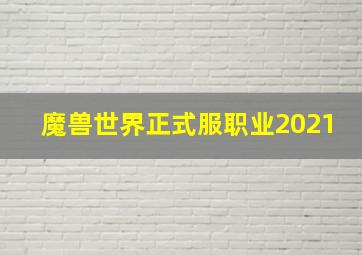 魔兽世界正式服职业2021